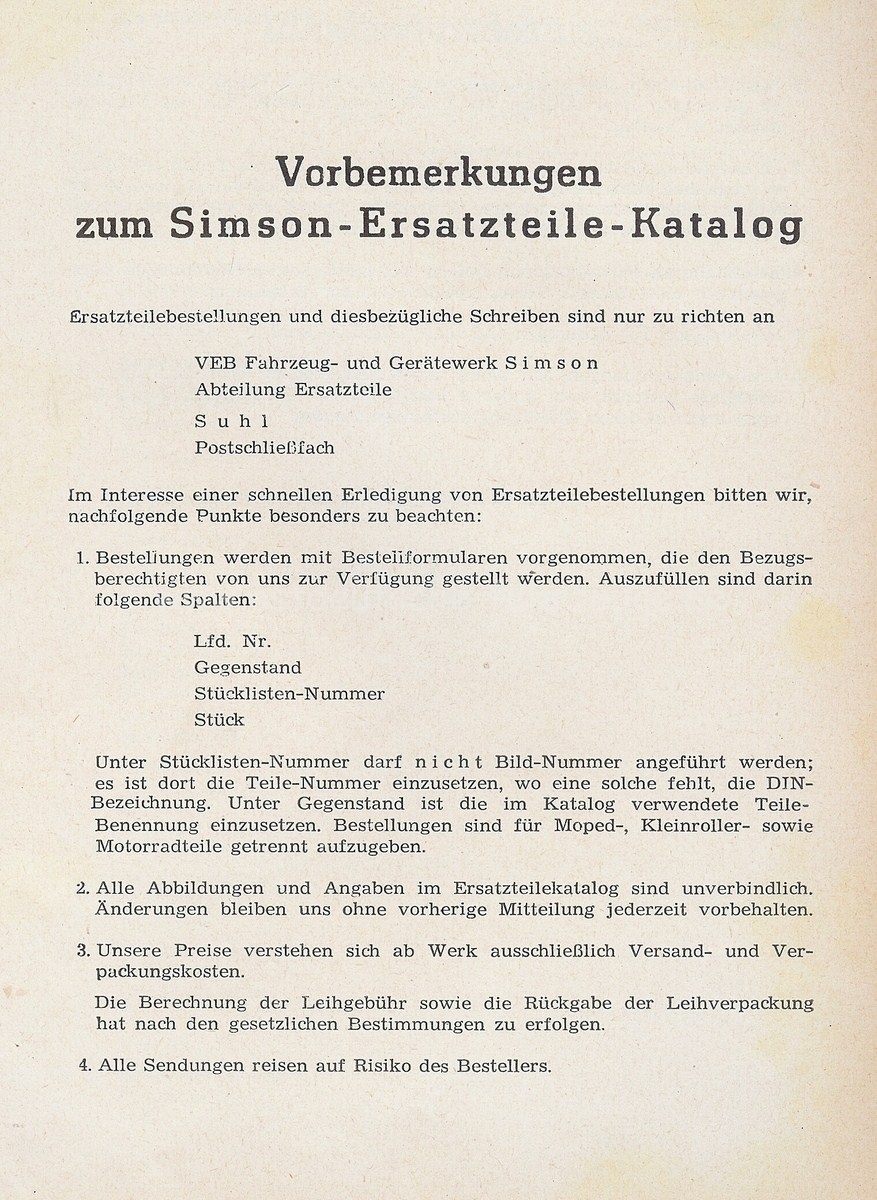 Vorbemerkungen
zum Simson-Ersatzteile-Katalog

Ersatzteilebestellungen und diesbezügliche Schreiben sind nur zu richten an

VEB Fahrzeug- und Gerätewerk Simson
Abteilung Ersatzteile
Suhl
Postschließfach

Im Interesse einer schnellen Erledigung von Ersatzteilebestellungen bitten wir, nachfolgende Punkte besonders zu beachten:

1. Bestellungen werden mit Bestellformularen vorgenommen, die den Bezugsberechtigten von uns zur Verfügung gestellt werden. Auszufüllen sind darin folgende Spalten:

Lfd. Nr.
Gegenstand
Stücklisten-Nummer
Stück

Unter Stücklisten-Nummer darf nicht Bild-Nummer angeführt werden; es ist dort die Teile-Nummer einzusetzen, wo eine solche fehlt, die DIN-Bezeichnung. Unter Gegenstand ist die im Katalog verwendete Teile-Benennung einzusetzen. Bestellungen sind für Moped-, Kleinroller- sowie Motorradteile getrennt aufzugeben.

2. Alle Abbildungen und Angaben im Ersatzteilekatalog sind unverbindlich. Änderungen bleiben uns ohne vorherige Mitteilung jederzeit vorbehalten.

3. Unsere Preise verstehen sich ab Werk ausschließlich Versand- und Verpackungskosten.

Die Berechnung der Leihgebühr sowie die Rückgabe der Leihverpackung hat nach den gesetzlichen Bestimmungen zu erfolgen.

4. Alle Sendungen reisen auf Risiko des Bestellers.